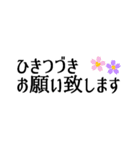 ひきつづき
お願い致します